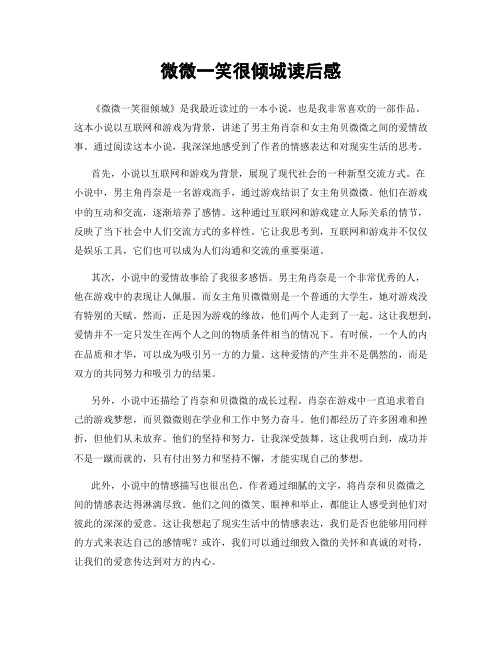 微微一笑很倾城读后感

《微微一笑很倾城》是我最近读过的一本小说，也是我非常喜欢的一部作品。这本小说以互联网和游戏为背景，讲述了男主角肖奈和女主角贝微微之间的爱情故事。通过阅读这本小说，我深深地感受到了作者的情感表达和对现实生活的思考。

首先，小说以互联网和游戏为背景，展现了现代社会的一种新型交流方式。在小说中，男主角肖奈是一名游戏高手，通过游戏结识了女主角贝微微。他们在游戏中的互动和交流，逐渐培养了感情。这种通过互联网和游戏建立人际关系的情节，反映了当下社会中人们交流方式的多样性。它让我思考到，互联网和游戏并不仅仅是娱乐工具，它们也可以成为人们沟通和交流的重要渠道。

其次，小说中的爱情故事给了我很多感悟。男主角肖奈是一个非常优秀的人，他在游戏中的表现让人佩服。而女主角贝微微则是一个普通的大学生，她对游戏没有特别的天赋。然而，正是因为游戏的缘故，他们两个人走到了一起。这让我想到，爱情并不一定只发生在两个人之间的物质条件相当的情况下。有时候，一个人的内在品质和才华，可以成为吸引另一方的力量。这种爱情的产生并不是偶然的，而是双方的共同努力和吸引力的结果。

另外，小说中还描绘了肖奈和贝微微的成长过程。肖奈在游戏中一直追求着自己的游戏梦想，而贝微微则在学业和工作中努力奋斗。他们都经历了许多困难和挫折，但他们从未放弃。他们的坚持和努力，让我深受鼓舞。这让我明白到，成功并不是一蹴而就的，只有付出努力和坚持不懈，才能实现自己的梦想。

此外，小说中的情感描写也很出色。作者通过细腻的文字，将肖奈和贝微微之间的情感表达得淋漓尽致。他们之间的微笑、眼神和举止，都能让人感受到他们对彼此的深深的爱意。这让我想起了现实生活中的情感表达，我们是否也能够用同样的方式来表达自己的感情呢？或许，我们可以通过细致入微的关怀和真诚的对待，让我们的爱意传达到对方的内心。